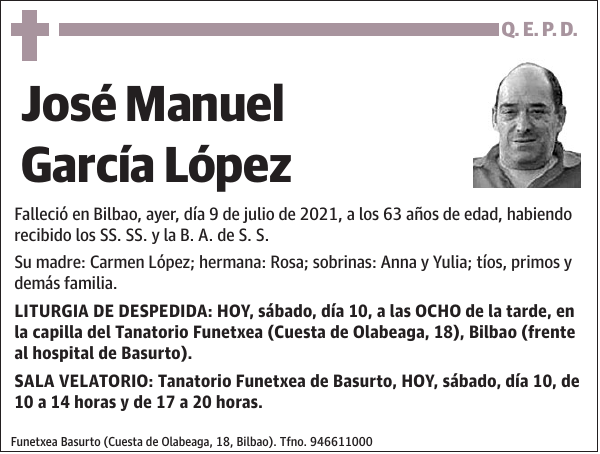 Q. E. P. D.

José Manuel García López

Falleció en Bilbao, ayer, día 9 de julio de 2021, a los 63 años de edad, habiendo recibido los SS. SS. y la B. A. de S. S.

Su madre: Carmen López; hermana: Rosa; sobrinas: Anna y Yulia; tíos, primos y demás familia.

LITURGIA DE DESPEDIDA: HOY, sábado, día 10, a las OCHO de la tarde, en la capilla del Tanatorio Funetxea (Cuesta de Olabeaga, 18), Bilbao (frente al hospital de Basurto).

SALA VELATORIO: Tanatorio Funetxea de Basurto, HOY, sábado, día 10, de 10 a 14 horas y de 17 a 20 horas.

Funetxea Basurto (Cuesta de Olabeaga, 18, Bilbao). Tfno. 946611000